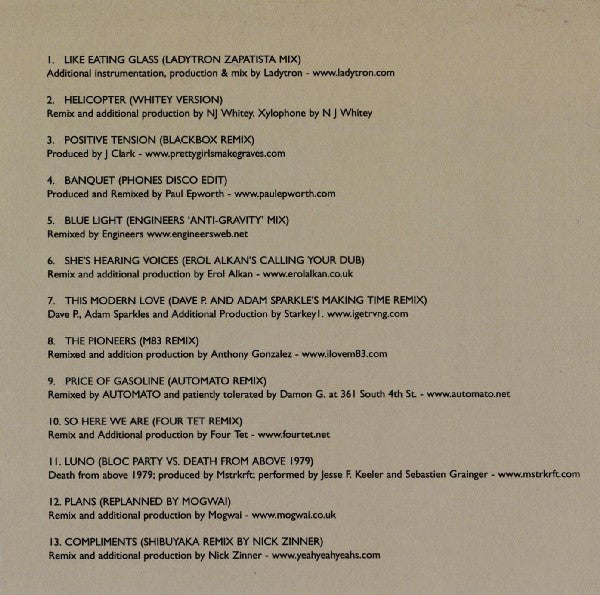 1. LIKE EATING GLASS (LADYTRON ZAPATISTA MIX)
Additional instrumentation, production & mix by Ladytron - www.ladytron.com

2. HELICOPTER (WHITEY VERSION)
Remix and additional production by NJ Whitey. Xylophone by N J Whitey

3. POSITIVE TENSION (BLACKBOX REMIX)
Produced by J Clark - www.prettygirlsmakegraves.com

4. BANQUET (PHONES DISCO EDIT)
Produced and Remixed by Paul Epworth - www.paulepworth.com

5. BLUE LIGHT (ENGINEERS 'ANTI-GRAVITY' MIX)
Remixed by Engineers www.engineersweb.net

6. SHE'S HEARING VOICES (EROL ALKAN'S CALLING YOUR DUB)
Remix and additional production by Erol Alkan - www.erolalkan.co.uk

7. THIS MODERN LOVE (DAVE P. AND ADAM SPARKLE'S MAKING TIME REMIX)
Dave P., Adam Sparkles and Additional Production by Starkey1. www.igetrvng.com

8. THE PIONEERS (M83 REMIX)
Remixed and addition production by Anthony Gonzalez - www.ilovem83.com

9. PRICE OF GASOLINE (AUTOMATO REMIX)
Remixed by AUTOMATO and patiently tolerated by Damon G. at 361 South 4th St. - www.automato.net

10. SO HERE WE ARE (FOUR TET REMIX)
Remix and Additional production by Four Tet - www.fourtet.net

11. LUNO (BLOC PARTY VS. DEATH FROM ABOVE 1979)
Death from above 1979; produced by Mstrkrft; performed by Jesse F. Keeler and Sebastien Grainger - www.mstrkrft.com

12. PLANS (REPLANNED BY MOGWAI)
Remix and additional production by Mogwai - www.mogwai.co.uk

13. COMPLIMENTS (SHIBUYAKA REMIX BY NICK ZINNER)
Remix and additional production by Nick Zinner - www.yeahyeahyeahs.com